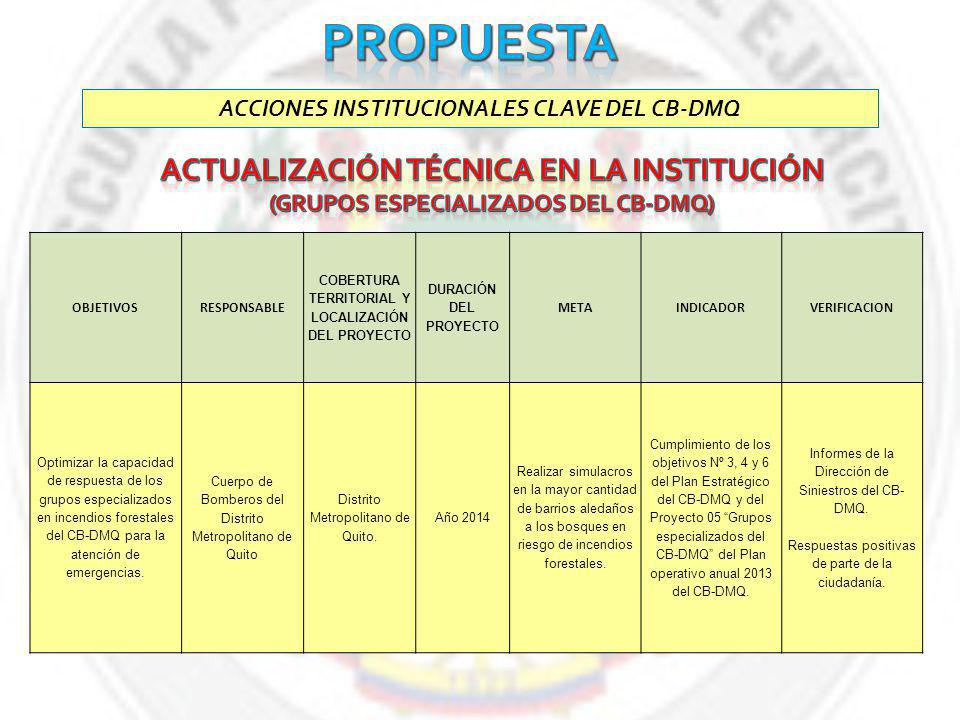 PROPUESTA

ACCIONES INSTITUCIONALES CLAVE DEL CB-DMQ

ACTUALIZACIÓN TÉCNICA EN LA INSTITUCIÓN
(GRUPOS ESPECIALIZADOS DEL CB-DMQ)

| OBJETIVOS | RESPONSABLE | COBERTURA TERRITORIAL Y LOCALIZACIÓN DEL PROYECTO | DURACIÓN DEL PROYECTO | META | INDICADOR | VERIFICACION |
|---|---|---|---|---|---|---|
| Optimizar la capacidad de respuesta de los grupos especializados en incendios forestales del CB-DMQ para la atención de emergencias. | Cuerpo de Bomberos del Distrito Metropolitano de Quito | Distrito Metropolitano de Quito. | Año 2014 | Realizar simulacros en la mayor cantidad de barrios aledaños a los bosques en riesgo de incendios forestales. | Cumplimiento de los objetivos Nº 3, 4 y 6 del Plan Estratégico del CB-DMQ y del Proyecto 05 "Grupos especializados del CB-DMQ" del Plan operativo anual 2013 del CB-DMQ. | Informes de la Dirección de Siniestros del CB-DMQ. Respuestas positivas de parte de la ciudadanía. |